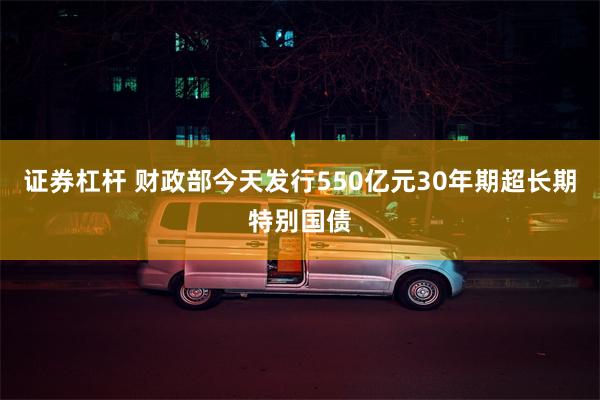 证券杠杆 财政部今天发行550亿元30年期超长期特别国债